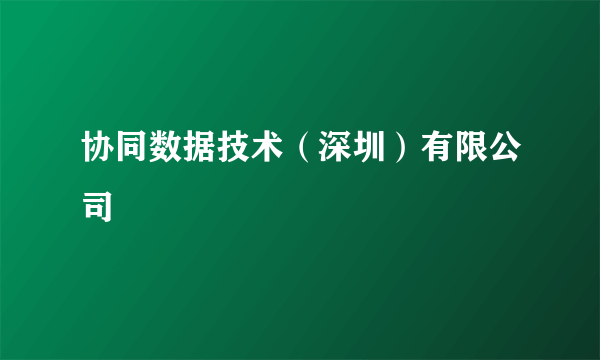 协同数据技术（深圳）有限公司